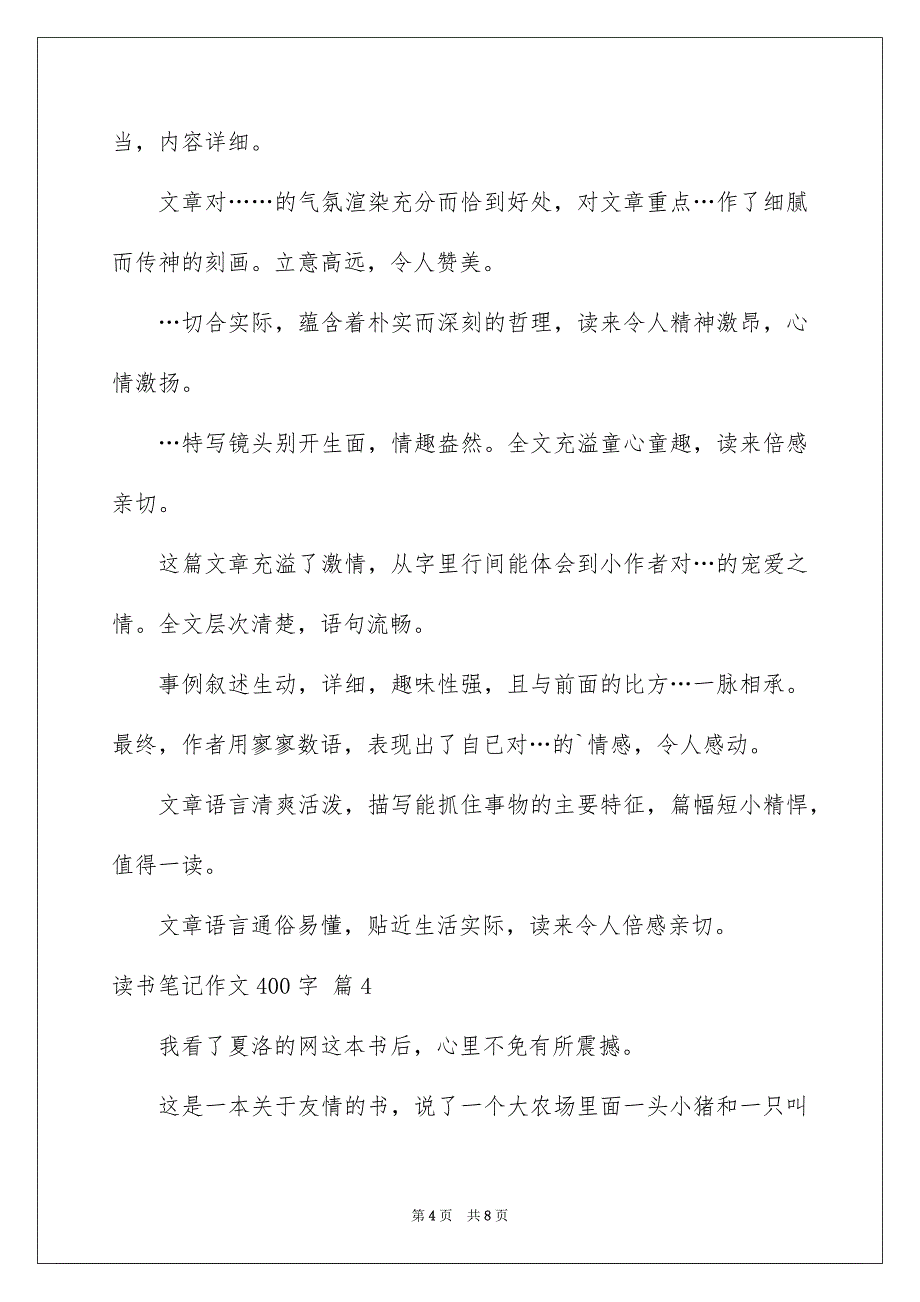 当，内容详细。

文章对……的气氛渲染充分而恰到好处，对文章重点…作了细腻而传神的刻画。立意高远，令人赞美。

…切合实际，蕴含着朴实而深刻的哲理，读来令人精神激昂，心情激扬。

…特写镜头别开生面，情趣盎然。全文充溢童心童趣，读来倍感亲切。

这篇文章充溢了激情，从字里行间能体会到小作者对…的宠爱之情。全文层次清楚，语句流畅。

事例叙述生动，详细，趣味性强，且与前面的比方…一脉相承。最终，作者用寥寥数语，表现出了自已对…的`情感，令人感动。

文章语言清爽活泼，描写能抓住事物的主要特征，篇幅短小精悍，值得一读。

文章语言通俗易懂，贴近生活实际，读来令人倍感亲切。

读书笔记作文 400 字 篇 4

我看了夏洛的网这本书后，心里不免有所震撼。

这是一本关于友情的书，说了一个大农场里面一头小猪和一只叫

第 4 页 共 8 页